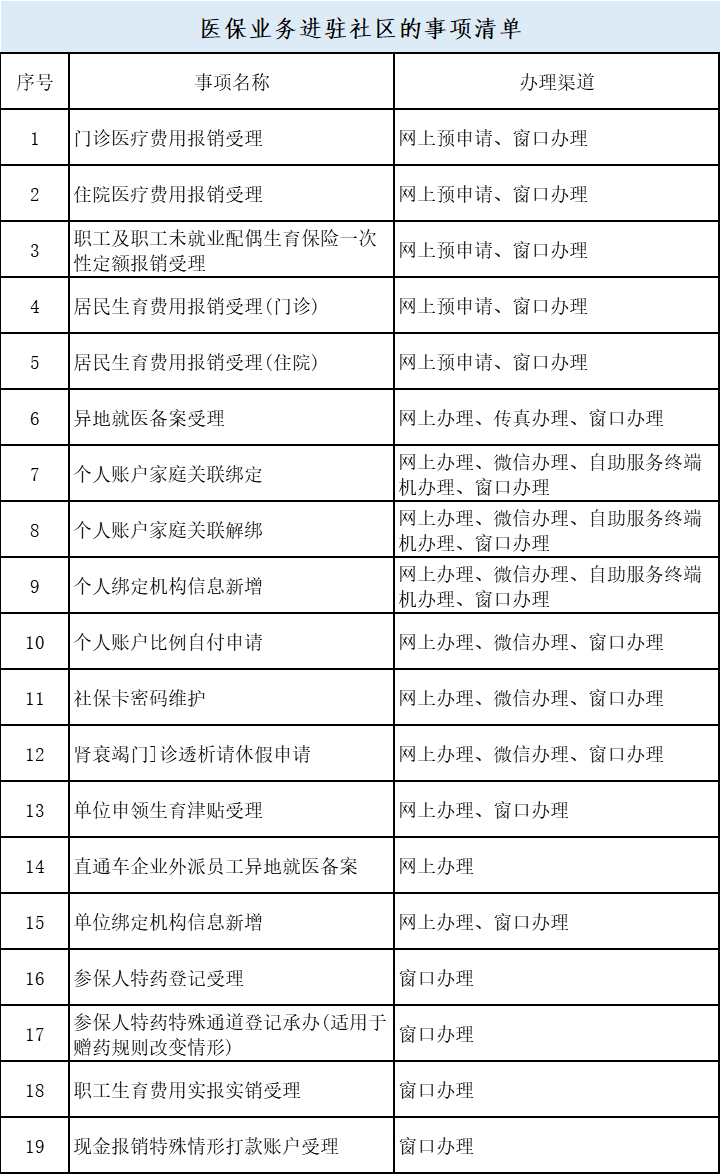 医保业务进驻社区的事项清单

| 序号 | 事项名称 | 办理渠道 |
|---|---|---|
| 1 | 门诊医疗费用报销受理 | 网上预申请、窗口办理 |
| 2 | 住院医疗费用报销受理 | 网上预申请、窗口办理 |
| 3 | 职工及职工未就业配偶生育保险一次性定额报销受理 | 网上预申请、窗口办理 |
| 4 | 居民生育费用报销受理(门诊) | 网上预申请、窗口办理 |
| 5 | 居民生育费用报销受理(住院) | 网上预申请、窗口办理 |
| 6 | 异地就医备案受理 | 网上办理、传真办理、窗口办理 |
| 7 | 个人账户家庭关联绑定 | 网上办理、微信办理、自助服务终端机办理、窗口办理 |
| 8 | 个人账户家庭关联解绑 | 网上办理、微信办理、自助服务终端机办理、窗口办理 |
| 9 | 个人绑定机构信息新增 | 网上办理、微信办理、自助服务终端机办理、窗口办理 |
| 10 | 个人账户比例自付申请 | 网上办理、微信办理、窗口办理 |
| 11 | 社保卡密码维护 | 网上办理、微信办理、窗口办理 |
| 12 | 肾衰竭门诊透析请休假申请 | 网上办理、微信办理、窗口办理 |
| 13 | 单位申领生育津贴受理 | 网上办理、窗口办理 |
| 14 | 直通车企业外派员工异地就医备案 | 网上办理 |
| 15 | 单位绑定机构信息新增 | 网上办理、窗口办理 |
| 16 | 参保人特药登记受理 | 窗口办理 |
| 17 | 参保人特药特殊通道登记承办(适用于赠药规则改变情形) | 窗口办理 |
| 18 | 职工生育费用实报实销受理 | 窗口办理 |
| 19 | 现金报销特殊情形打款账户受理 | 窗口办理 |